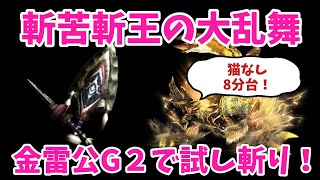 斬苦斬王の大乱舞

猫なし
8分台！

金雷公Ｇ２で試し斬り！